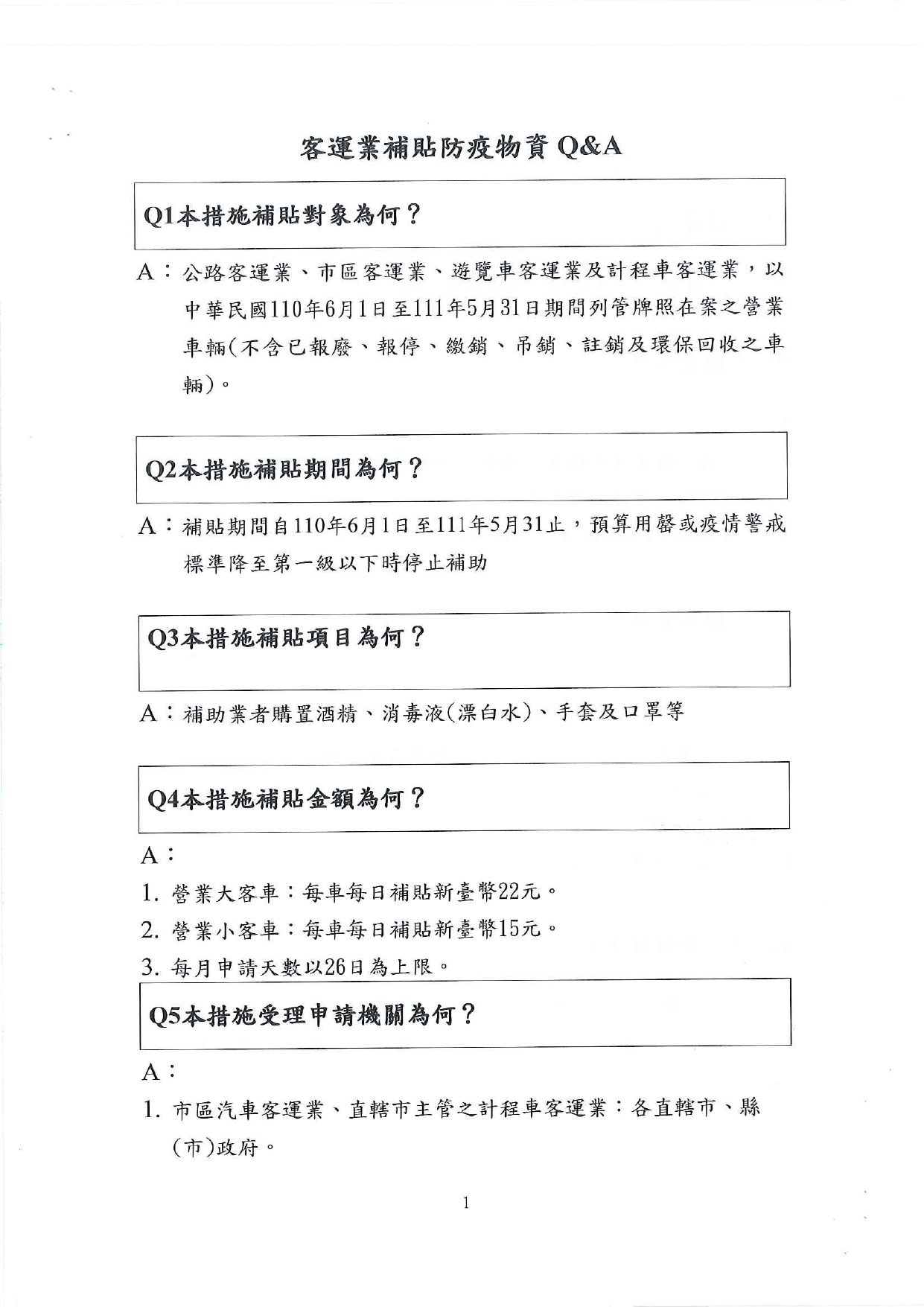 客運業補貼防疫物資 Q&A

Q1本措施補貼對象為何？

A：公路客運業、市區客運業、遊覽車客運業及計程車客運業，以中華民國110年6月1日至111年5月31日期間列管牌照在案之營業車輛(不含已報廢、報停、繳銷、吊銷、註銷及環保回收之車輛)。

Q2本措施補貼期間為何？

A：補貼期間自110年6月1日至111年5月31止，預算用罄或疫情警戒標準降至第一級以下時停止補助

Q3本措施補貼項目為何？

A：補助業者購置酒精、消毒液(漂白水)、手套及口罩等

Q4本措施補貼金額為何？

A：

1. 營業大客車：每車每日補貼新臺幣22元。

2. 營業小客車：每車每日補貼新臺幣15元。

3. 每月申請天數以26日為上限。

Q5本措施受理申請機關為何？

A：

1. 市區汽車客運業、直轄市主管之計程車客運業：各直轄市、縣(市)政府。

1